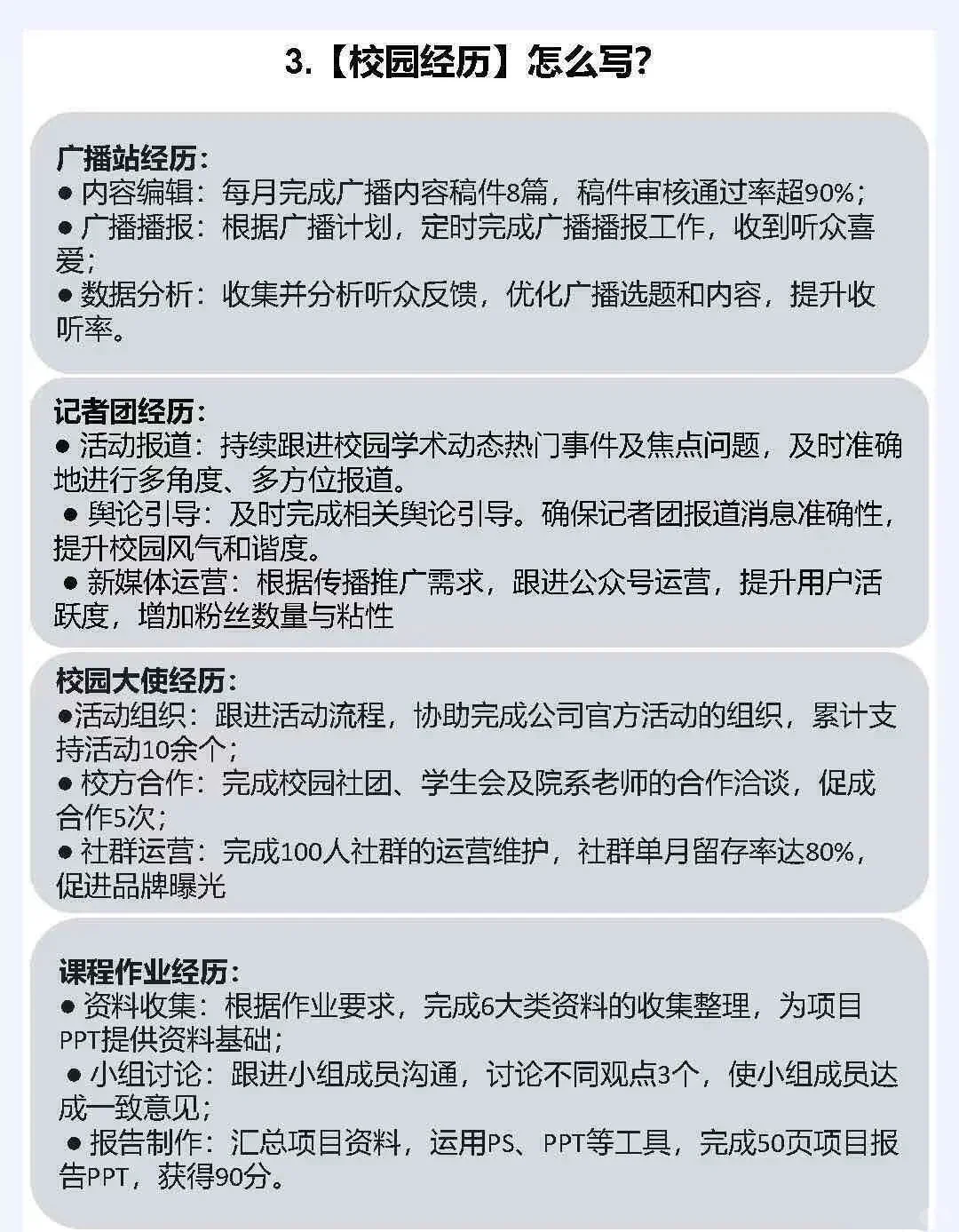 3.【校园经历】怎么写?

广播站经历:
● 内容编辑：每月完成广播内容稿件8篇，稿件审核通过率超90%；
● 广播播报：根据广播计划，定时完成广播播报工作，收到听众喜爱；
● 数据分析：收集并分析听众反馈，优化广播选题和内容，提升收听率。

记者团经历:
● 活动报道：持续跟进校园学术动态热门事件及焦点问题，及时准确地进行多角度、多方位报道。
● 舆论引导：及时完成相关舆论引导。确保记者团报道消息准确性，提升校园风气和谐度。
● 新媒体运营：根据传播推广需求，跟进公众号运营，提升用户活跃度，增加粉丝数量与粘性

校园大使经历:
●活动组织：跟进活动流程，协助完成公司官方活动的组织，累计支持活动10余个；
● 校方合作：完成校园社团、学生会及院系老师的合作洽谈，促成合作5次；
● 社群运营：完成100人社群的运营维护，社群单月留存率达80%，促进品牌曝光

课程作业经历:
● 资料收集：根据作业要求，完成6大类资料的收集整理，为项目PPT提供资料基础；
● 小组讨论：跟进小组成员沟通，讨论不同观点3个，使小组成员达成一致意见；
● 报告制作：汇总项目资料，运用PS、PPT等工具，完成50页项目报告PPT，获得90分。